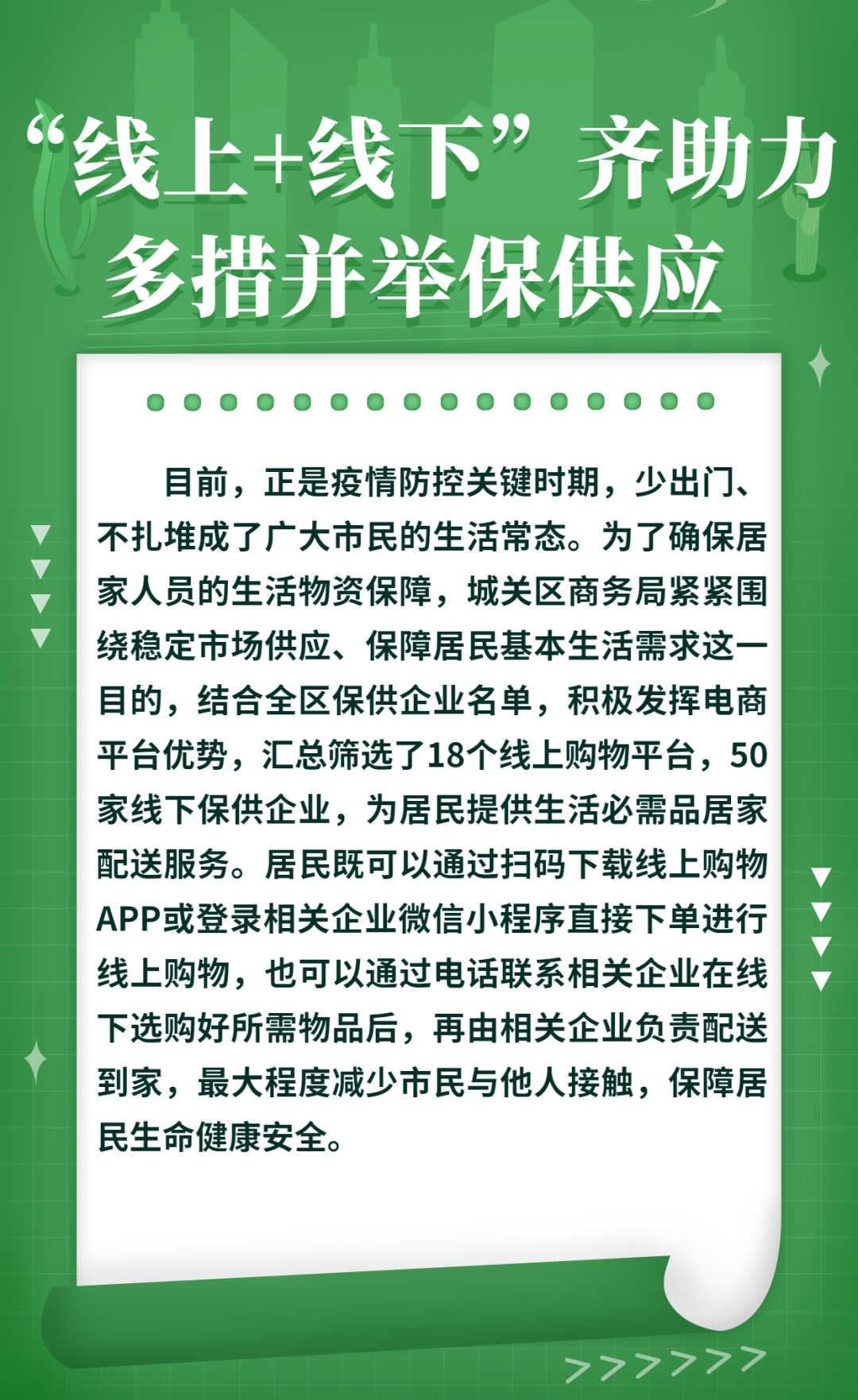 “线上+线下”齐助力
多措并举保供应

目前，正是疫情防控关键时期，少出门、不扎堆成了广大市民的生活常态。为了确保居家人员的生活物资保障，城关区商务局紧紧围绕稳定市场供应、保障居民基本生活需求这一目的，结合全区保供企业名单，积极发挥电商平台优势，汇总筛选了18个线上购物平台，50家线下保供企业，为居民提供生活必需品居家配送服务。居民既可以通过扫码下载线上购物APP或登录相关企业微信小程序直接下单进行线上购物，也可以通过电话联系相关企业在线下选购好所需物品后，再由相关企业负责配送到家，最大程度减少市民与他人接触，保障居民生命健康安全。